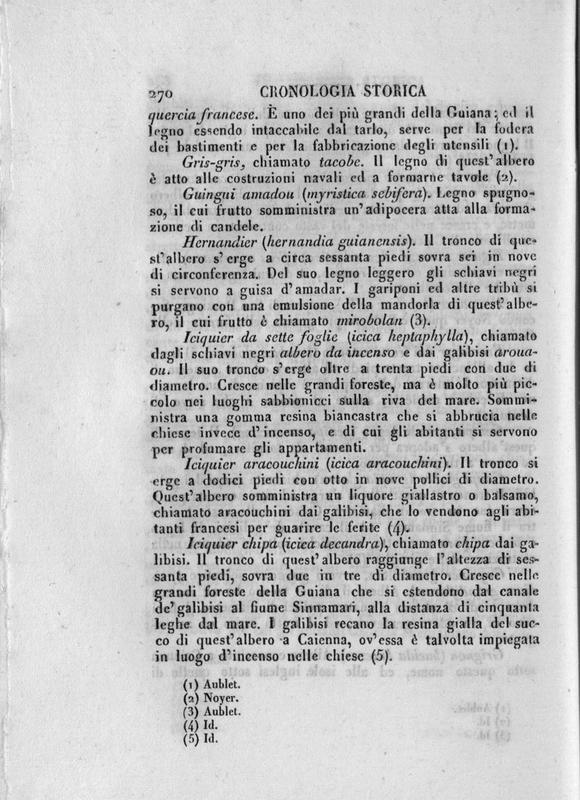 270 CRONOLOGIA STORICA

quercia francese. È uno dei più grandi della Guiana; ed il legno essendo intaccabile dal tarlo, serve per la fodera dei bastimenti e per la fabbricazione degli utensili (1).

Gris-gris, chiamato tacobe. Il legno di quest'albero è atto alle costruzioni navali ed a formarne tavole (2).

Guingui amadou (myristica sebifera). Legno spugnoso, il cui frutto somministra un'adipocera atta alla formazione di candele.

Hernandier (hernandia guianensis). Il tronco di quest'albero s'erge a circa sessanta piedi sovra sei in nove di circonferenza. Del suo legno leggero gli schiavi negri si servono a guisa d'amadar. I gariponi ed altre tribù si purgano con una emulsione della mandorla di quest'albero, il cui frutto è chiamato mirobolan (3).

Iciquier da sette foglie (icica heptaphylla), chiamato dagli schiavi negri albero da incenso e dai galibisi arouaou. Il suo tronco s'erge oltre a trenta piedi con due di diametro. Cresce nelle grandi foreste, ma è molto più piccolo nei luoghi sabbionicci sulla riva del mare. Somministra una gomma resina biancastra che si abbrucia nelle chiese invece d'incenso, e di cui gli abitanti si servono per profumare gli appartamenti.

Iciquier aracouchini (icica aracouchini). Il tronco si erge a dodici piedi con otto in nove pollici di diametro. Quest'albero somministra un liquore giallastro o balsamo, chiamato aracouchini dai galibisi, che lo vendono agli abitanti francesi per guarire le ferite (4).

Iciquier chipa (icica decandra), chiamato chipa dai galibisi. Il tronco di quest'albero raggiunge l'altezza di sessanta piedi, sovra due in tre di diametro. Cresce nelle grandi foreste della Guiana che si estendono dal canale de'galibisi al fiume Sinnamari, alla distanza di cinquanta leghe dal mare. I galibisi recano la resina gialla del succo di quest'albero a Caienna, ov'essa è talvolta impiegata in luogo d'incenso nelle chiese (5).

(1) Aublet.
(2) Noyer.
(3) Aublet.
(4) Id.
(5) Id.